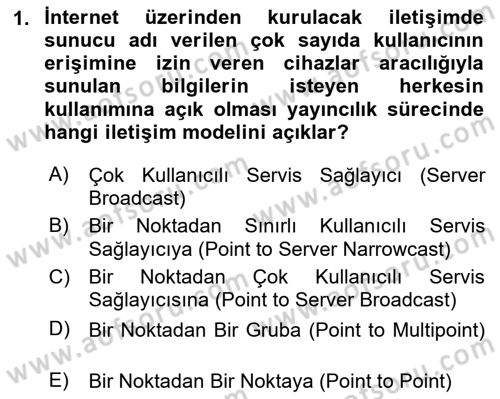 1. İnternet üzerinden kurulacak iletişimde sunucu adı verilen çok sayıda kullanıcının erişimine izin veren cihazlar aracılığıyla sunulan bilgilerin isteyen herkesin kullanımına açık olması yayıncılık sürecinde hangi iletişim modelini açıklar?

A) Çok Kullanıcılı Servis Sağlayıcı (Server Broadcast)

B) Bir Noktadan Sınırlı Kullanıcılı Servis Sağlayıcıya (Point to Server Narrowcast)

C) Bir Noktadan Çok Kullanıcılı Servis Sağlayıcısına (Point to Server Broadcast)

D) Bir Noktadan Bir Gruba (Point to Multipoint)

E) Bir Noktadan Bir Noktaya (Point to Point)

www.aofsoru.com